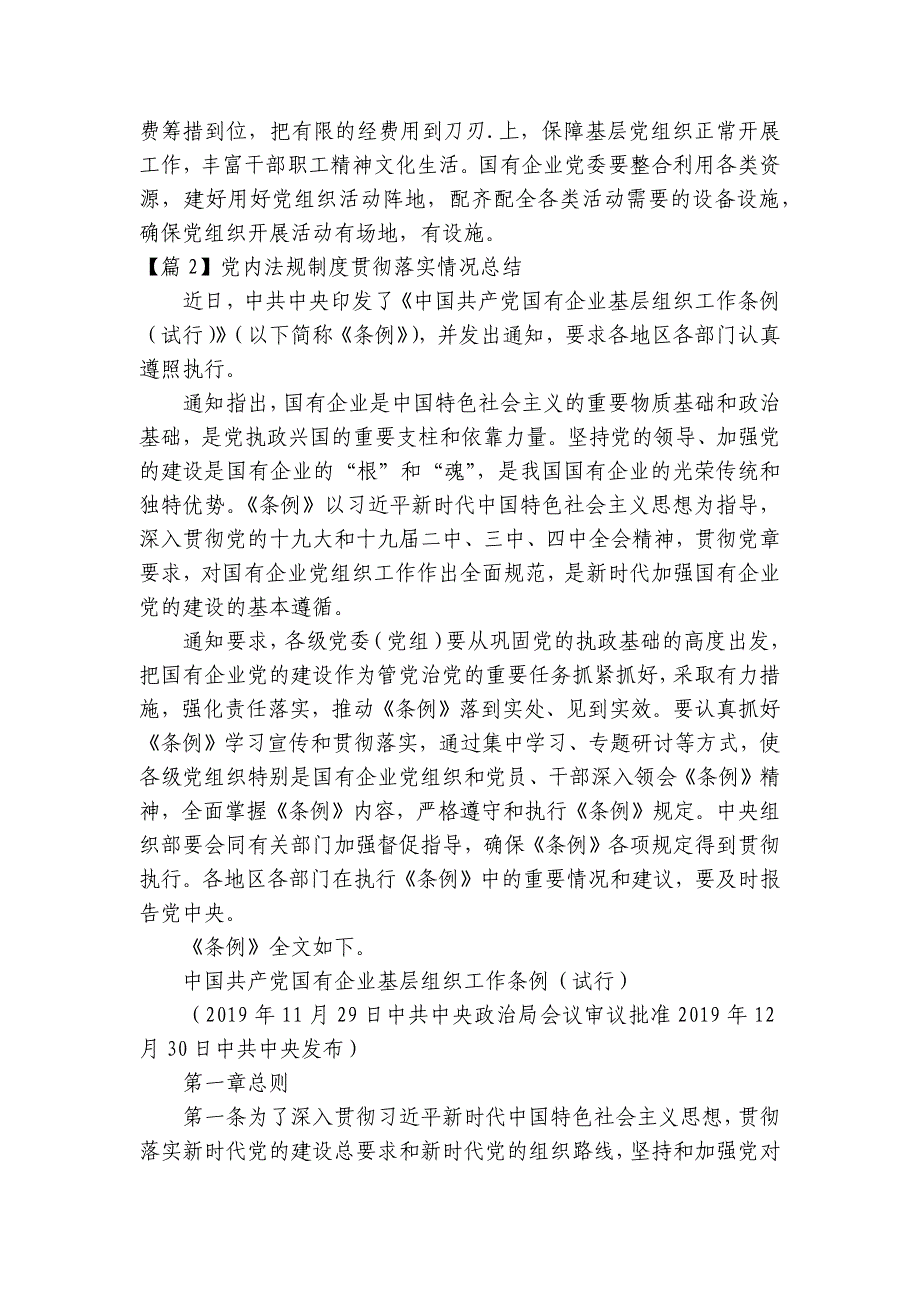 费筹措到位，把有限的经费用到刀刃.上，保障基层党组织正常开展工作，丰富干部职工精神文化生活。国有企业党委要整合利用各类资源，建好用好党组织活动阵地，配齐配全各类活动需要的设备设施，确保党组织开展活动有场地，有设施。

【篇 2】党内法规制度贯彻落实情况总结

近日，中共中央印发了《中国共产党国有企业基层组织工作条例（试行）》（以下简称《条例》），并发出通知，要求各地区各部门认真遵照执行。

通知指出，国有企业是中国特色社会主义的重要物质基础和政治基础，是党执政兴国的重要支柱和依靠力量。坚持党的领导、加强党的建设是国有企业的“根”和“魂”，是我国国有企业的光荣传统和独特优势。《条例》以习近平新时代中国特色社会主义思想为指导，深入贯彻党的十九大和十九届二中、三中、四中全会精神，贯彻党章要求，对国有企业党组织工作作出全面规范，是新时代加强国有企业党的建设的基本遵循。

通知要求，各级党委（党组）要从巩固党的执政基础的高度出发，把国有企业党的建设作为管党治党的重要任务抓紧抓好，采取有力措施，强化责任落实，推动《条例》落到实处、见到实效。要认真抓好《条例》学习宣传和贯彻落实，通过集中学习、专题研讨等方式，使各级党组织特别是国有企业党组织和党员、干部深入领会《条例》精神，全面掌握《条例》内容，严格遵守和执行《条例》规定。中央组织部要会同有关部门加强督促指导，确保《条例》各项规定得到贯彻执行。各地区各部门在执行《条例》中的重要情况和建议，要及时报告党中央。

《条例》全文如下。

中国共产党国有企业基层组织工作条例（试行）

（2019 年 11 月 29 日中共中央政治局会议审议批准 2019 年 12 月 30 日中共中央发布）

第一章总则

第一条为了深入贯彻习近平新时代中国特色社会主义思想，贯彻落实新时代党的建设总要求和新时代党的组织路线，坚持和加强党对